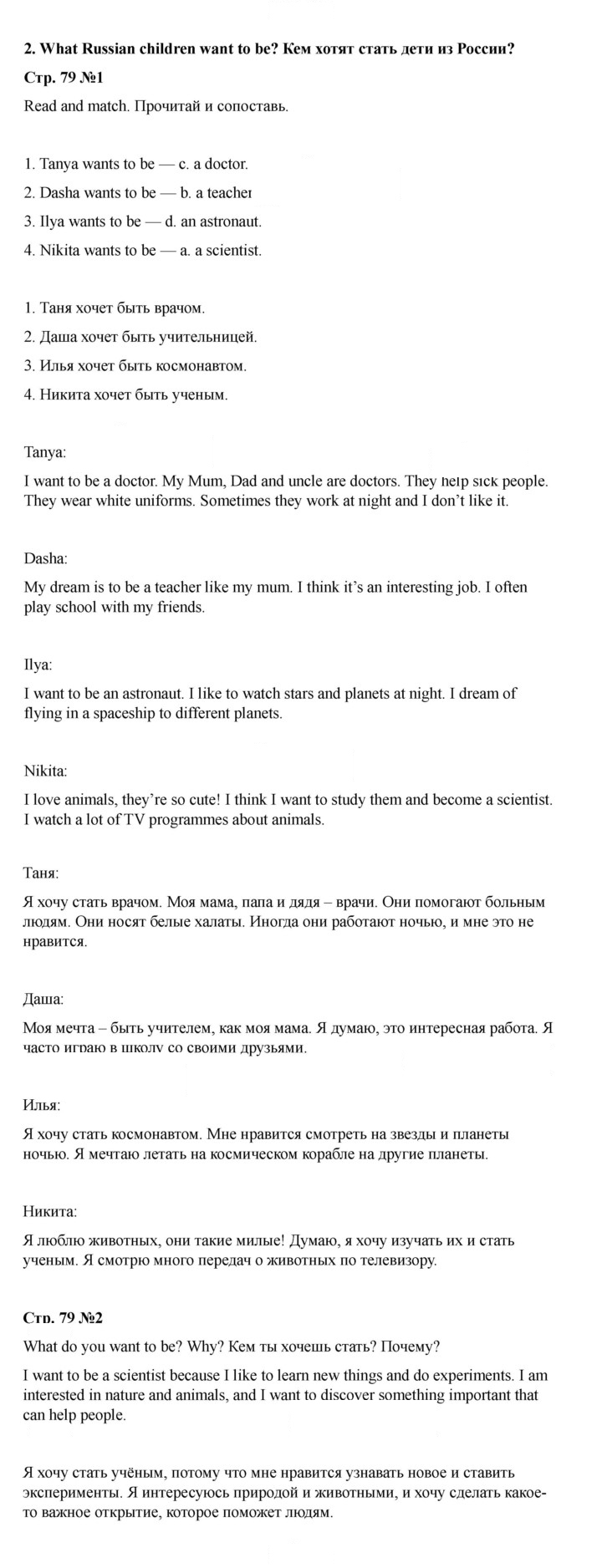 2. What Russian children want to be? Кем хотят стать дети из России?

Стр. 79 №1

Read and match. Прочитай и сопоставь.

1. Tanya wants to be — c. a doctor.

2. Dasha wants to be — b. a teacher

3. Ilya wants to be — d. an astronaut.

4. Nikita wants to be — a. a scientist.

1. Таня хочет быть врачом.

2. Даша хочет быть учительницей.

3. Илья хочет быть космонавтом.

4. Никита хочет быть ученым.

Tanya:

I want to be a doctor. My Mum, Dad and uncle are doctors. They help sick people. They wear white uniforms. Sometimes they work at night and I don't like it.

Dasha:

My dream is to be a teacher like my mum. I think it's an interesting job. I often play school with my friends.

Ilya:

I want to be an astronaut. I like to watch stars and planets at night. I dream of flying in a spaceship to different planets.

Nikita:

I love animals, they're so cute! I think I want to study them and become a scientist. I watch a lot of TV programmes about animals.

Таня:

Я хочу стать врачом. Моя мама, папа и дядя – врачи. Они помогают больным людям. Они носят белые халаты. Иногда они работают ночью, и мне это не нравится.

Даша:

Моя мечта – быть учителем, как моя мама. Я думаю, это интересная работа. Я часто играю в школу со своими друзьями.

Илья:

Я хочу стать космонавтом. Мне нравится смотреть на звезды и планеты ночью. Я мечтаю летать на космическом корабле на другие планеты.

Никита:

Я люблю животных, они такие милые! Думаю, я хочу изучать их и стать ученым. Я смотрю много передач о животных по телевизору.

Стр. 79 №2

What do you want to be? Why? Кем ты хочешь стать? Почему?

I want to be a scientist because I like to learn new things and do experiments. I am interested in nature and animals, and I want to discover something important that can help people.

Я хочу стать учёным, потому что мне нравится узнавать новое и ставить эксперименты. Я интересуюсь природой и животными, и хочу сделать какое-то важное открытие, которое поможет людям.